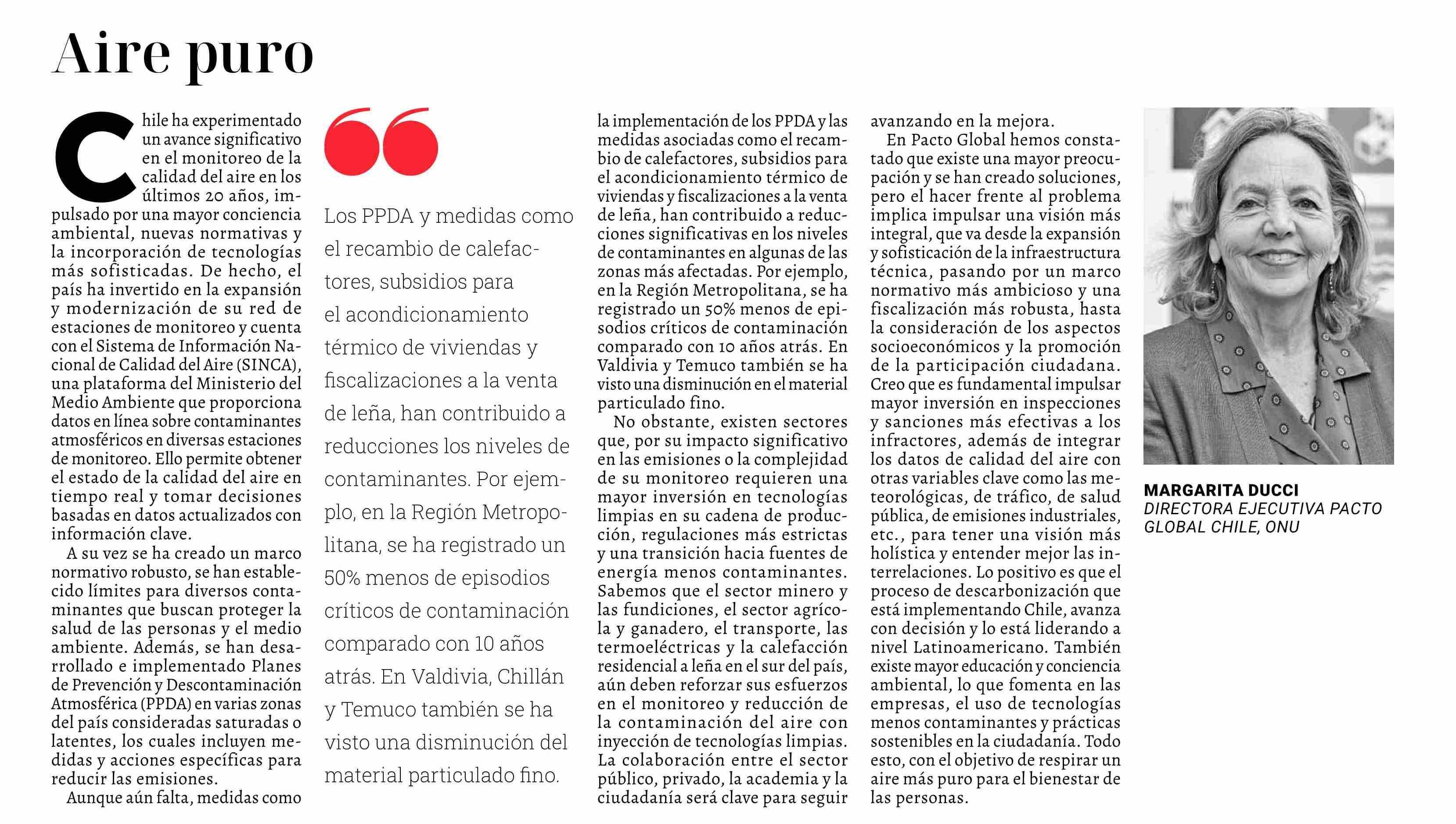 Aire puro

Chile ha experimentado un avance significativo en el monitoreo de la calidad del aire en los últimos 20 años, impulsado por una mayor conciencia ambiental, nuevas normativas y la incorporación de tecnologías más sofisticadas. De hecho, el país ha invertido en la expansión y modernización de su red de estaciones de monitoreo y cuenta con el Sistema de Información Nacional de Calidad del Aire (SINCA), una plataforma del Ministerio del Medio Ambiente que proporciona datos en línea sobre contaminantes atmosféricos en diversas estaciones de monitoreo. Ello permite obtener el estado de la calidad del aire en tiempo real y tomar decisiones basadas en datos actualizados con información clave.

A su vez se ha creado un marco normativo robusto, se han establecido límites para diversos contaminantes que buscan proteger la salud de las personas y el medio ambiente. Además, se han desarrollado e implementado Planes de Prevención y Descontaminación Atmosférica (PPDA) en varias zonas del país consideradas saturadas o latentes, los cuales incluyen medidas y acciones específicas para reducir las emisiones.

Aunque aún falta, medidas como

Los PPDA y medidas como el recambio de calefactores, subsidios para el acondicionamiento térmico de viviendas y fiscalizaciones a la venta de leña, han contribuido a reducciones los niveles de contaminantes. Por ejemplo, en la Región Metropolitana, se ha registrado un 50% menos de episodios críticos de contaminación comparado con 10 años atrás. En Valdivia, Chillán y Temuco también se ha visto una disminución del material particulado fino.

la implementación de los PPDA y las medidas asociadas como el recambio de calefactores, subsidios para el acondicionamiento térmico de viviendas y fiscalizaciones a la venta de leña, han contribuido a reducciones significativas en los niveles de contaminantes en algunas de las zonas más afectadas. Por ejemplo, en la Región Metropolitana, se ha registrado un 50% menos de episodios críticos de contaminación comparado con 10 años atrás. En Valdivia y Temuco también se ha visto una disminución en el material particulado fino.

No obstante, existen sectores que, por su impacto significativo en las emisiones o la complejidad de su monitoreo requieren una mayor inversión en tecnologías limpias en su cadena de producción, regulaciones más estrictas y una transición hacia fuentes de energía menos contaminantes. Sabemos que el sector minero y las fundiciones, el sector agrícola y ganadero, el transporte, las termoeléctricas y la calefacción residencial a leña en el sur del país, aún deben reforzar sus esfuerzos en el monitoreo y reducción de la contaminación del aire con inyección de tecnologías limpias. La colaboración entre el sector público, privado, la academia y la ciudadanía será clave para seguir avanzando en la mejora.

En Pacto Global hemos constatado que existe una mayor preocupación y se han creado soluciones, pero el hacer frente al problema implica impulsar una visión más integral, que va desde la expansión y sofisticación de la infraestructura técnica, pasando por un marco normativo más ambicioso y una fiscalización más robusta, hasta la consideración de los aspectos socioeconómicos y la promoción de la participación ciudadana. Creo que es fundamental impulsar mayor inversión en inspecciones y sanciones más efectivas a los infractores, además de integrar los datos de calidad del aire con otras variables clave como las meteorológicas, de tráfico, de salud pública, de emisiones industriales, etc., para tener una visión más holística y entender mejor las interrelaciones. Lo positivo es que el proceso de descarbonización que está implementando Chile, avanza con decisión y lo está liderando a nivel Latinoamericano. También existe mayor educación y conciencia ambiental, lo que fomenta en las empresas, el uso de tecnologías menos contaminantes y prácticas sostenibles en la ciudadanía. Todo esto, con el objetivo de respirar un aire más puro para el bienestar de las personas.

MARGARITA DUCCI
DIRECTORA EJECUTIVA PACTO GLOBAL CHILE, ONU